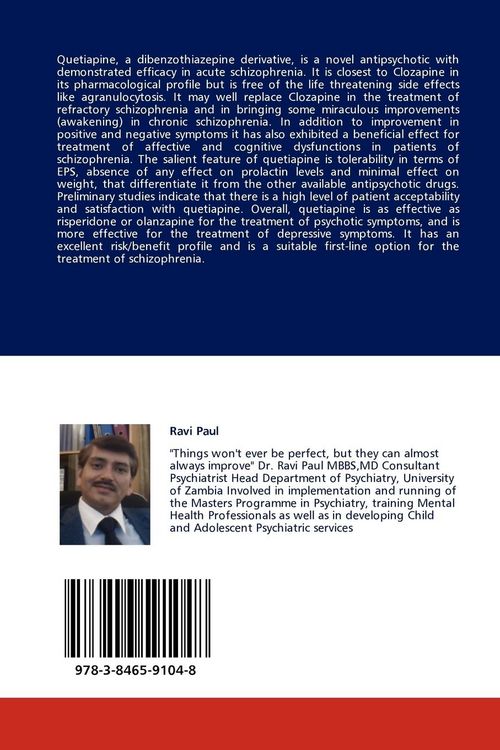 Quetiapine, a dibenzothiazepine derivative, is a novel antipsychotic with demonstrated efficacy in acute schizophrenia. It is closest to Clozapine in its pharmacological profile but is free of the life threatening side effects like agranulocytosis. It may well replace Clozapine in the treatment of refractory schizophrenia and in bringing some miraculous improvements (awakening) in chronic schizophrenia. In addition to improvement in positive and negative symptoms it has also exhibited a beneficial effect for treatment of affective and cognitive dysfunctions in patients of schizophrenia. The salient feature of quetiapine is tolerability in terms of EPS, absence of any effect on prolactin levels and minimal effect on weight, that differentiate it from the other available antipsychotic drugs. Preliminary studies indicate that there is a high level of patient acceptability and satisfaction with quetiapine. Overall, quetiapine is as effective as risperidone or olanzapine for the treatment of psychotic symptoms, and is more effective for the treatment of depressive symptoms. It has an excellent risk/benefit profile and is a suitable first-line option for the treatment of schizophrenia.

Ravi Paul

"Things won't ever be perfect, but they can almost always improve" Dr. Ravi Paul MBBS,MD Consultant Psychiatrist Head Department of Psychiatry, University of Zambia Involved in implementation and running of the Masters Programme in Psychiatry, training Mental Health Professionals as well as in developing Child and Adolescent Psychiatric services

978-3-8465-9104-8